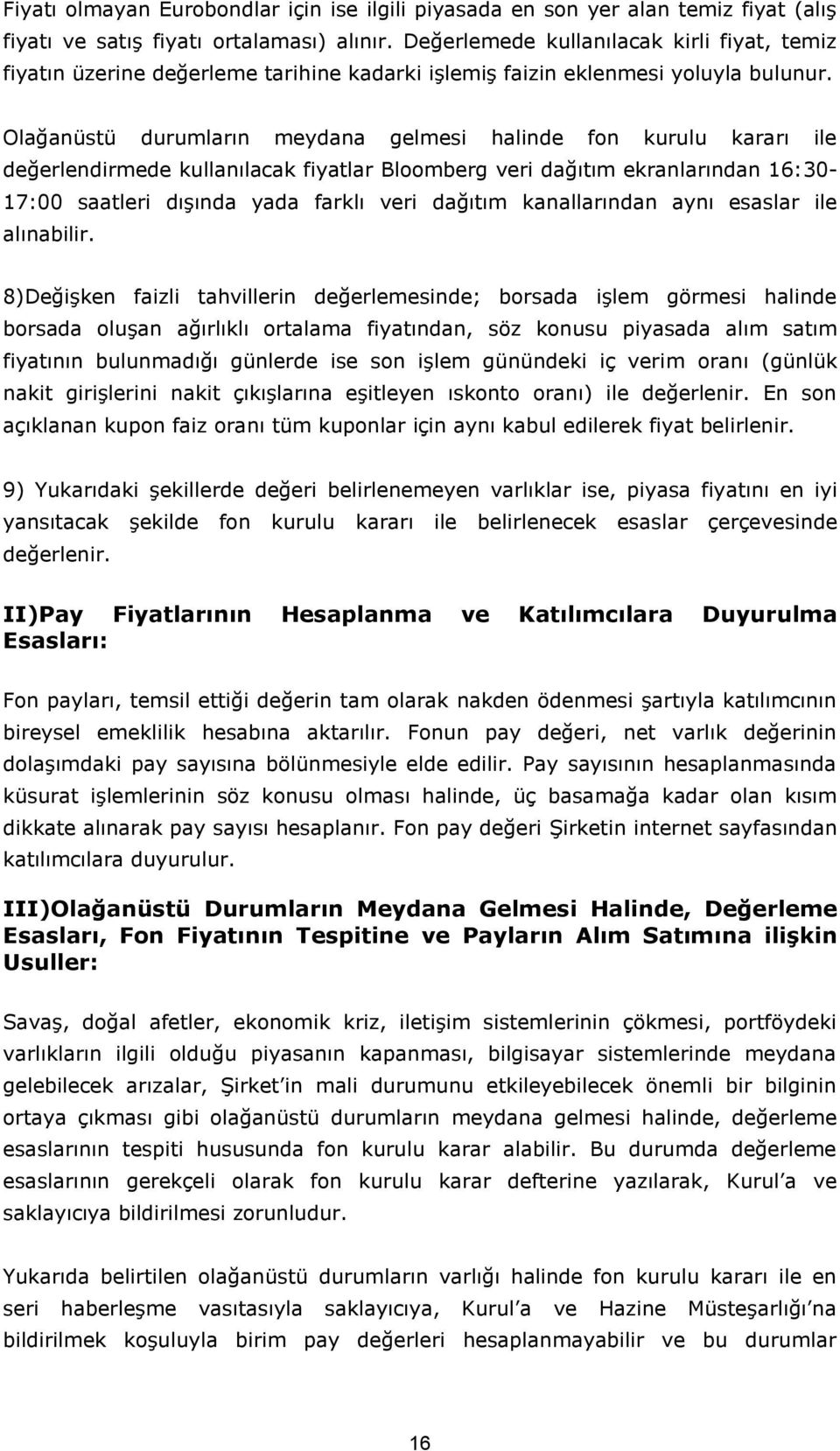 Fiyatı olmayan Eurobondlar için ise ilgili piyasada en son yer alan temiz fiyat (alış fiyatı ve satış fiyatı ortalaması) alınır. Değerlemede kullanılacak kirli fiyat, temiz fiyatın üzerine değerleme tarihine kadarki işlemiş faizin eklenmesi yoluyla bulunur.

Olağanüstü durumların meydana gelmesi halinde fon kurulu kararı ile değerlendirmede kullanılacak fiyatlar Bloomberg veri dağıtım ekranlarından 16:30-17:00 saatleri dışında yada farklı veri dağıtım kanallarından aynı esaslar ile alınabilir.

8)Değişken faizli tahvillerin değerlemesinde; borsada işlem görmesi halinde borsada oluşan ağırlıklı ortalama fiyatından, söz konusu piyasada alım satım fiyatının bulunmadığı günlerde ise son işlem günündeki iç verim oranı (günlük nakit girişlerini nakit çıkışlarına eşitleyen ıskonto oranı) ile değerlenir. En son açıklanan kupon faiz oranı tüm kuponlar için aynı kabul edilerek fiyat belirlenir.

9) Yukarıdaki şekillerde değeri belirlenemeyen varlıklar ise, piyasa fiyatını en iyi yansıtacak şekilde fon kurulu kararı ile belirlenecek esaslar çerçevesinde değerlenir.

II)Pay Fiyatlarının Hesaplanma ve Katılımcılara Duyurulma Esasları:

Fon payları, temsil ettiği değerin tam olarak nakden ödenmesi şartıyla katılımcının bireysel emeklilik hesabına aktarılır. Fonun pay değeri, net varlık değerinin dolaşımdaki pay sayısına bölünmesiyle elde edilir. Pay sayısının hesaplanmasında küsurat işlemlerinin söz konusu olması halinde, üç basamağa kadar olan kısım dikkate alınarak pay sayısı hesaplanır. Fon pay değeri Şirketin internet sayfasından katılımcılara duyurulur.

III)Olağanüstü Durumların Meydana Gelmesi Halinde, Değerleme Esasları, Fon Fiyatının Tespitine ve Payların Alım Satımına ilişkin Usuller:

Savaş, doğal afetler, ekonomik kriz, iletişim sistemlerinin çökmesi, portföydeki varlıkların ilgili olduğu piyasanın kapanması, bilgisayar sistemlerinde meydana gelebilecek arızalar, Şirket'in mali durumunu etkileyebilecek önemli bir bilginin ortaya çıkması gibi olağanüstü durumların meydana gelmesi halinde, değerleme esaslarının tespiti hususunda fon kurulu karar alabilir. Bu durumda değerleme esaslarının gerekçeli olarak fon kurulu karar defterine yazılarak, Kurul'a ve saklayıcıya bildirilmesi zorunludur.

Yukarıda belirtilen olağanüstü durumların varlığı halinde fon kurulu kararı ile en seri haberleşme vasıtasıyla saklayıcıya, Kurul'a ve Hazine Müsteşarlığı'na bildirilmek koşuluyla birim pay değerleri hesaplanmayabilir ve bu durumlar

16